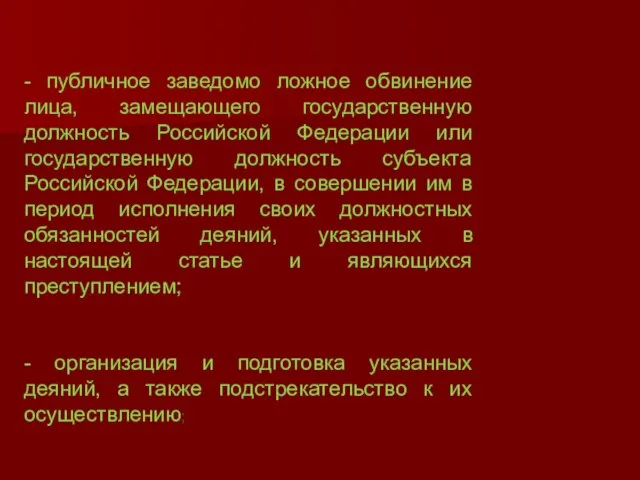 - публичное заведомо ложное обвинение лица, замещающего государственную должность Российской Федерации или государственную должность субъекта Российской Федерации, в совершении им в период исполнения своих должностных обязанностей деяний, указанных в настоящей статье и являющихся преступлением;

- организация и подготовка указанных деяний, а также подстрекательство к их осуществлению;